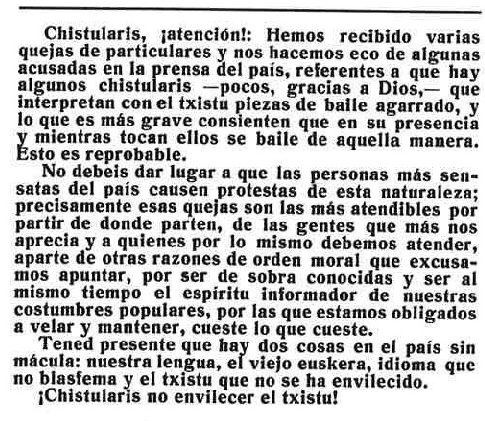 Chistularis, ¡atención!: Hemos recibido varias quejas de particulares y nos hacemos eco de algunas acusadas en la prensa del país, referentes a que hay algunos chistularis —pocos, gracias a Dios,— que interpretan con el txistu piezas de baile agarrado, y lo que es más grave consienten que en su presencia y mientras tocan ellos se baile de aquella manera. Esto es reprobable.

No debeis dar lugar a que las personas más sensatas del país causen protestas de esta naturaleza; precisamente esas quejas son las más atendibles por partir de donde parten, de las gentes que más nos aprecia y a quienes por lo mismo debemos atender, aparte de otras razones de orden moral que excusamos apuntar, por ser de sobra conocidas y ser al mismo tiempo el espíritu informador de nuestras costumbres populares, por las que estamos obligados a velar y mantener, cueste lo que cueste.

Tened presente que hay dos cosas en el país sin mácula: nuestra lengua, el viejo euskera, idioma que no blasfema y el txistu que no se ha envilecido.

¡Chistularis no envilecer el txistu!